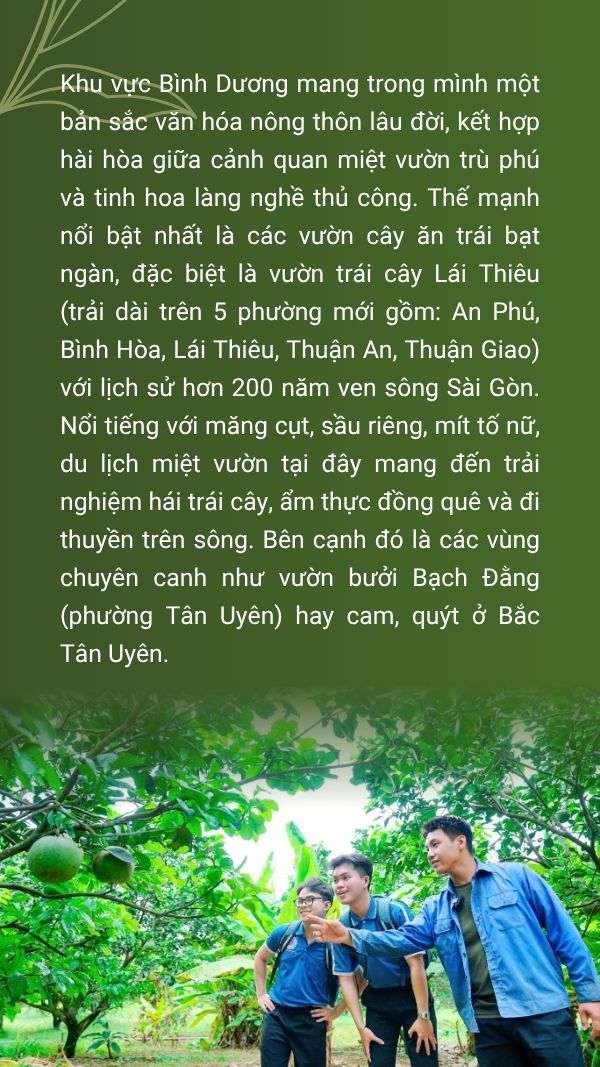 Khu vực Bình Dương mang trong mình một bản sắc văn hóa nông thôn lâu đời, kết hợp hài hòa giữa cảnh quan miệt vườn trù phú và tinh hoa làng nghề thủ công. Thế mạnh nổi bật nhất là các vườn cây ăn trái bạt ngàn, đặc biệt là vườn trái cây Lái Thiêu (trải dài trên 5 phường mới gồm: An Phú, Bình Hòa, Lái Thiêu, Thuận An, Thuận Giao) với lịch sử hơn 200 năm ven sông Sài Gòn. Nổi tiếng với măng cụt, sầu riêng, mít tố nữ, du lịch miệt vườn tại đây mang đến trải nghiệm hái trái cây, ẩm thực đồng quê và đi thuyền trên sông. Bên cạnh đó là các vùng chuyên canh như vườn bưởi Bạch Đằng (phường Tân Uyên) hay cam, quýt ở Bắc Tân Uyên.